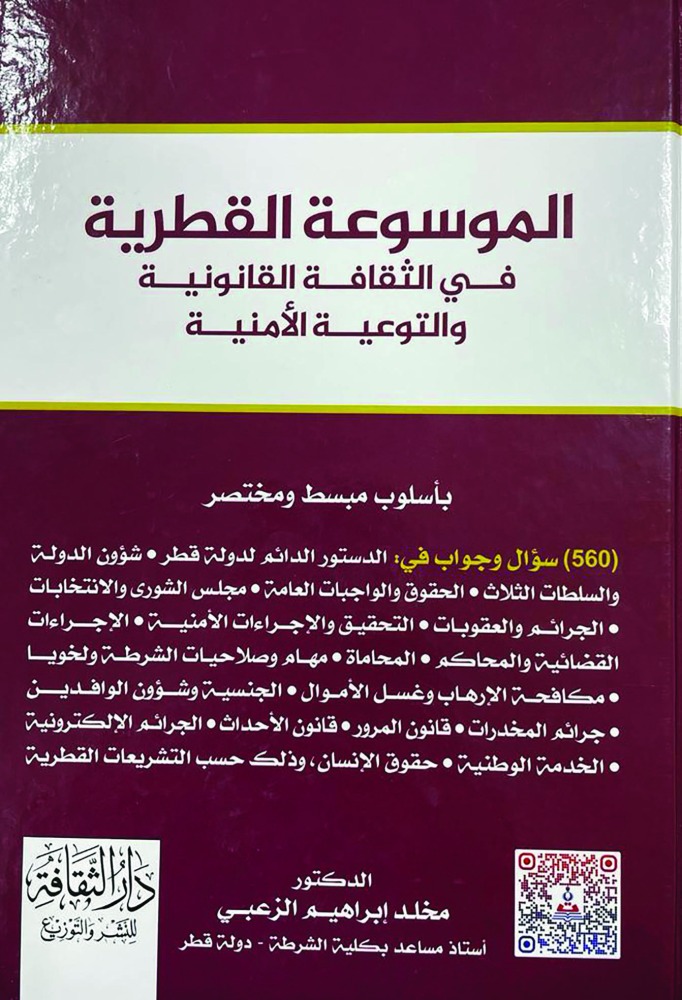 الموسوعة القطرية
في الثقافة القانونية
والتوعية الأمنية

بأسلوب مبسط ومختصر

(560) سؤال وجواب في: الدستور الدائم لدولة قطر • شؤون الدولة والسلطات الثلاث • الحقوق والواجبات العامة • مجلس الشورى والانتخابات • الجرائم والعقوبات • التحقيق والإجراءات الأمنية • الإجراءات القضائية والمحاكم • المحاماة • مهام وصلاحيات الشرطة ولخويا • مكافحة الإرهاب وغسل الأموال • الجنسية وشؤون الوافدين • جرائم المخدرات • قانون المرور • قانون الأحداث • الجرائم الإلكترونية • الخدمة الوطنية • حقوق الإنسان، وذلك حسب التشريعات القطرية

الدكتور
مخلد إبراهيم الزعبي
أستاذ مساعد بكلية الشرطة - دولة قطر

دار الثقافة للنشر والتوزيع